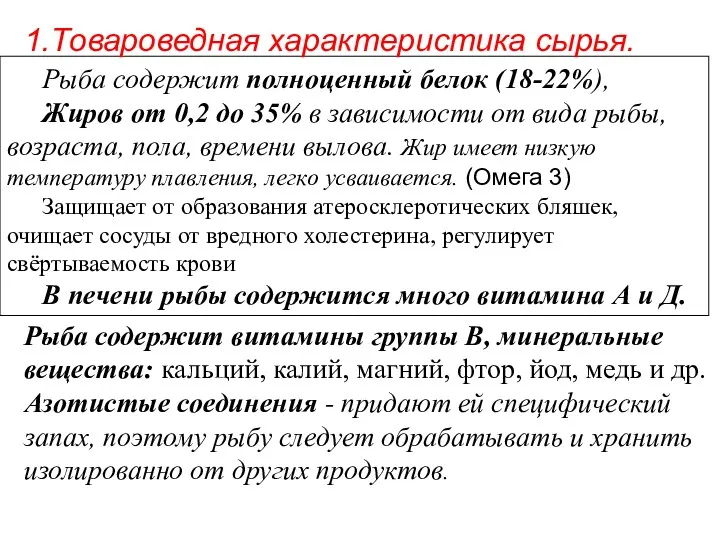 1.Товароведная характеристика сырья.

Рыба содержит полноценный белок (18-22%),

Жиров от 0,2 до 35% в зависимости от вида рыбы, возраста, пола, времени вылова. Жир имеет низкую температуру плавления, легко усваивается. (Омега 3)

Защищает от образования атеросклеротических бляшек, очищает сосуды от вредного холестерина, регулирует свёртываемость крови

В печени рыбы содержится много витамина А и Д.

Рыба содержит витамины группы В, минеральные вещества: кальций, калий, магний, фтор, йод, медь и др. Азотистые соединения - придают ей специфический запах, поэтому рыбу следует обрабатывать и хранить изолированно от других продуктов.